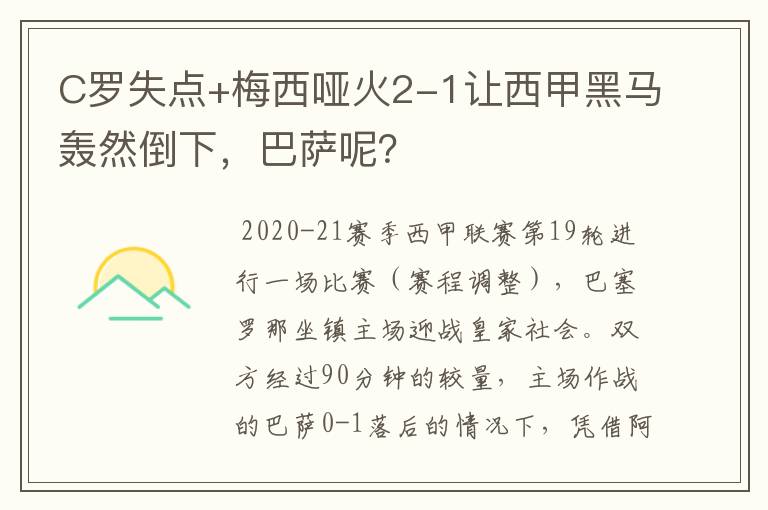 C罗失点+梅西哑火2-1让西甲黑马轰然倒下，巴萨呢？

2020-21赛季西甲联赛第19轮进行一场比赛（赛程调整），巴塞罗那坐镇主场迎战皇家社会。双方经过90分钟的较量，主场作战的巴萨0-1落后的情况下，凭借阿